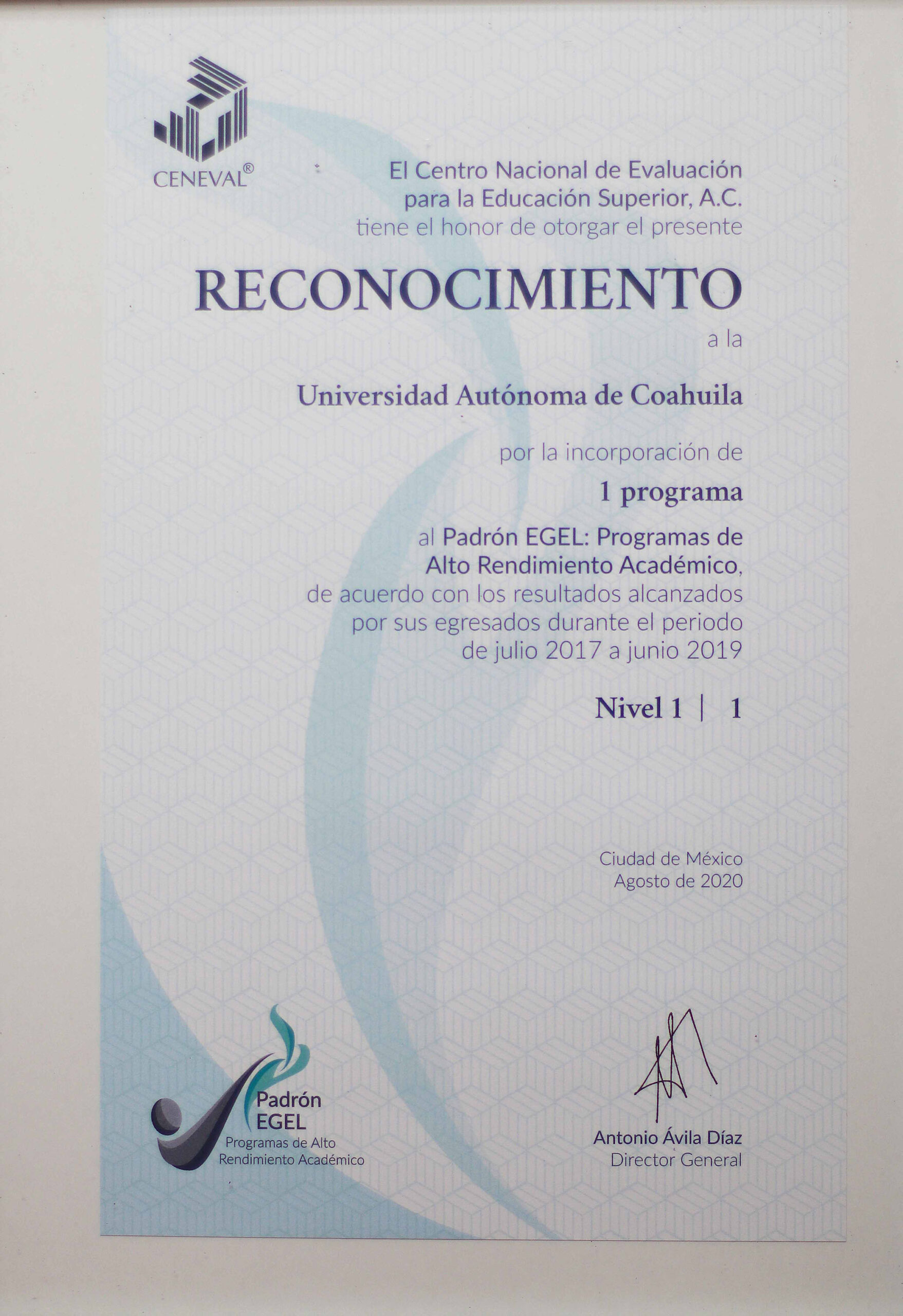 CENEVAL®

El Centro Nacional de Evaluación para la Educación Superior, A.C. tiene el honor de otorgar el presente

RECONOCIMIENTO

a la

Universidad Autónoma de Coahuila

por la incorporación de

1 programa

al Padrón EGEL: Programas de Alto Rendimiento Académico, de acuerdo con los resultados alcanzados por sus egresados durante el periodo de julio 2017 a junio 2019

Nivel 1 | 1

Ciudad de México
Agosto de 2020

Padrón EGEL
Programas de Alto Rendimiento Académico

Antonio Ávila Díaz
Director General